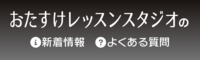 おたすけレッスンスタジオの
i 新着情報　? よくある質問